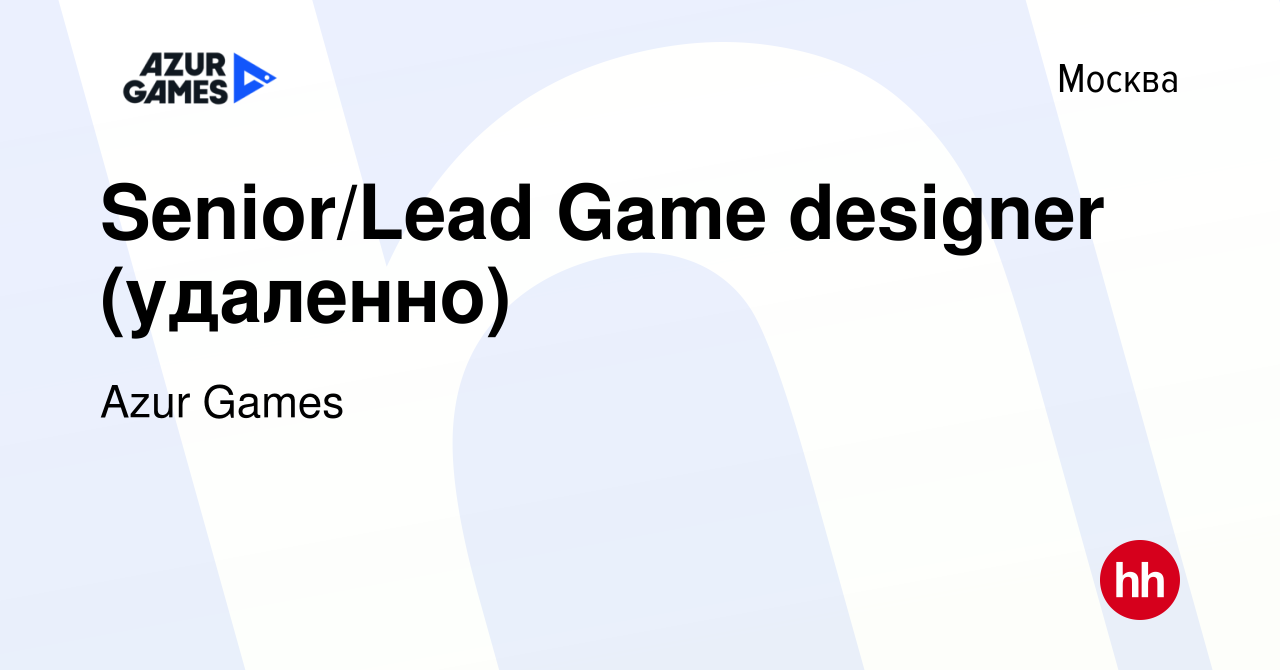 AZUR GAMES

Москва

Senior/Lead Game designer (удаленно)

Azur Games

hh